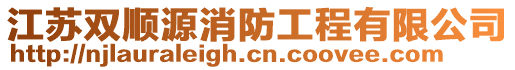 江苏双顺源消防工程有限公司
http://njlauraleigh.cn.coovee.com